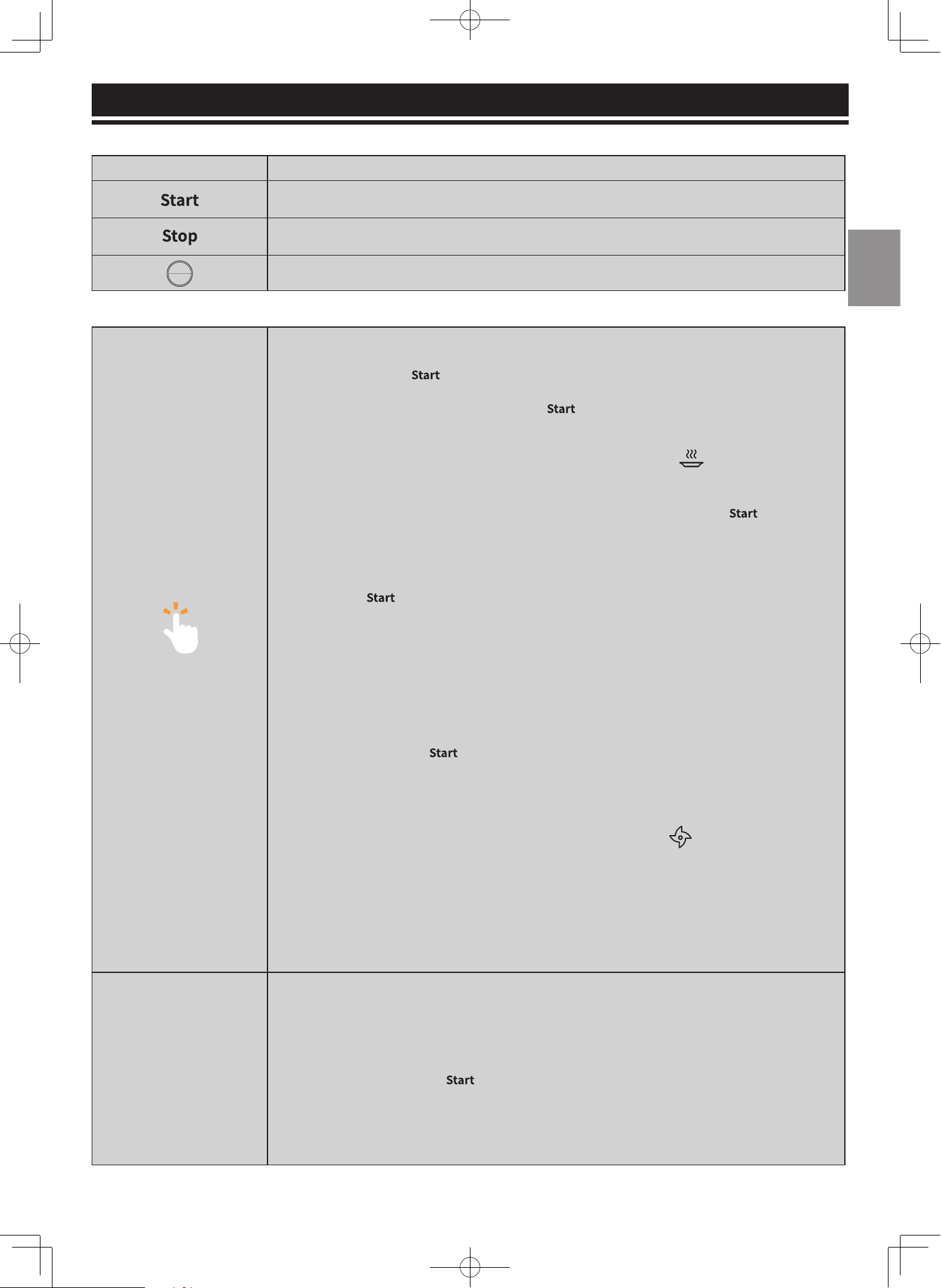 Start

Stop

Start

Start

Start

Start

Start

Start